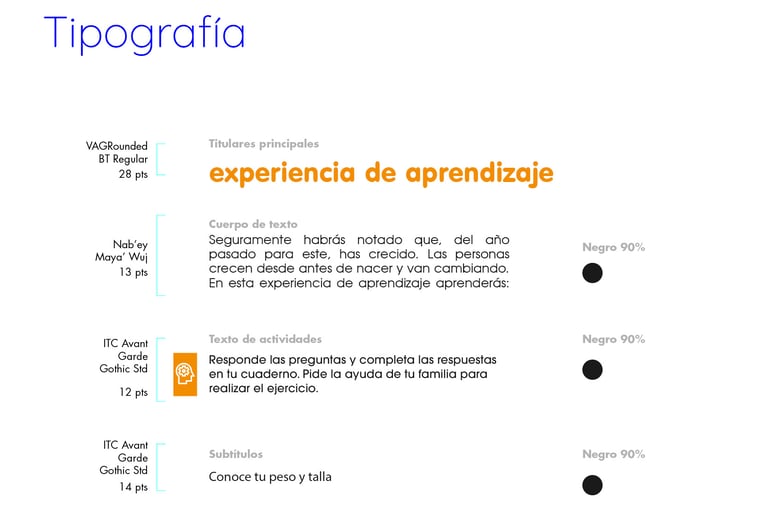 Tipografía

VAGRounded BT Regular 28 pts

Titulares principales

experiencia de aprendizaje

Nab'ey Maya' Wuj 13 pts

Cuerpo de texto

Seguramente habrás notado que, del año pasado para este, has crecido. Las personas crecen desde antes de nacer y van cambiando. En esta experiencia de aprendizaje aprenderás:

Negro 90%

ITC Avant Garde Gothic Std 12 pts

Texto de actividades

Responde las preguntas y completa las respuestas en tu cuaderno. Pide la ayuda de tu familia para realizar el ejercicio.

Negro 90%

ITC Avant Garde Gothic Std 14 pts

Subtítulos

Conoce tu peso y talla

Negro 90%